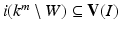 $i(k^m \setminus W) \subseteq \mathbf{V}(I)$